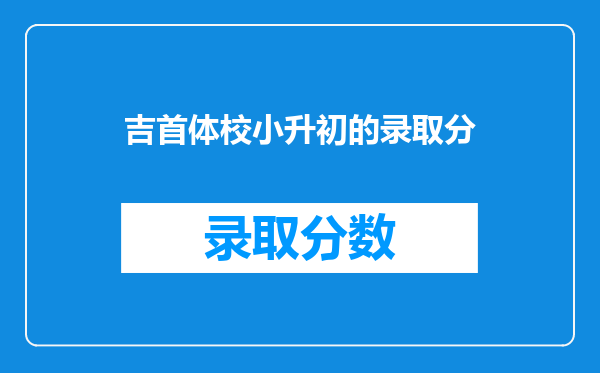 吉首体校小升初的录取分

录取分数